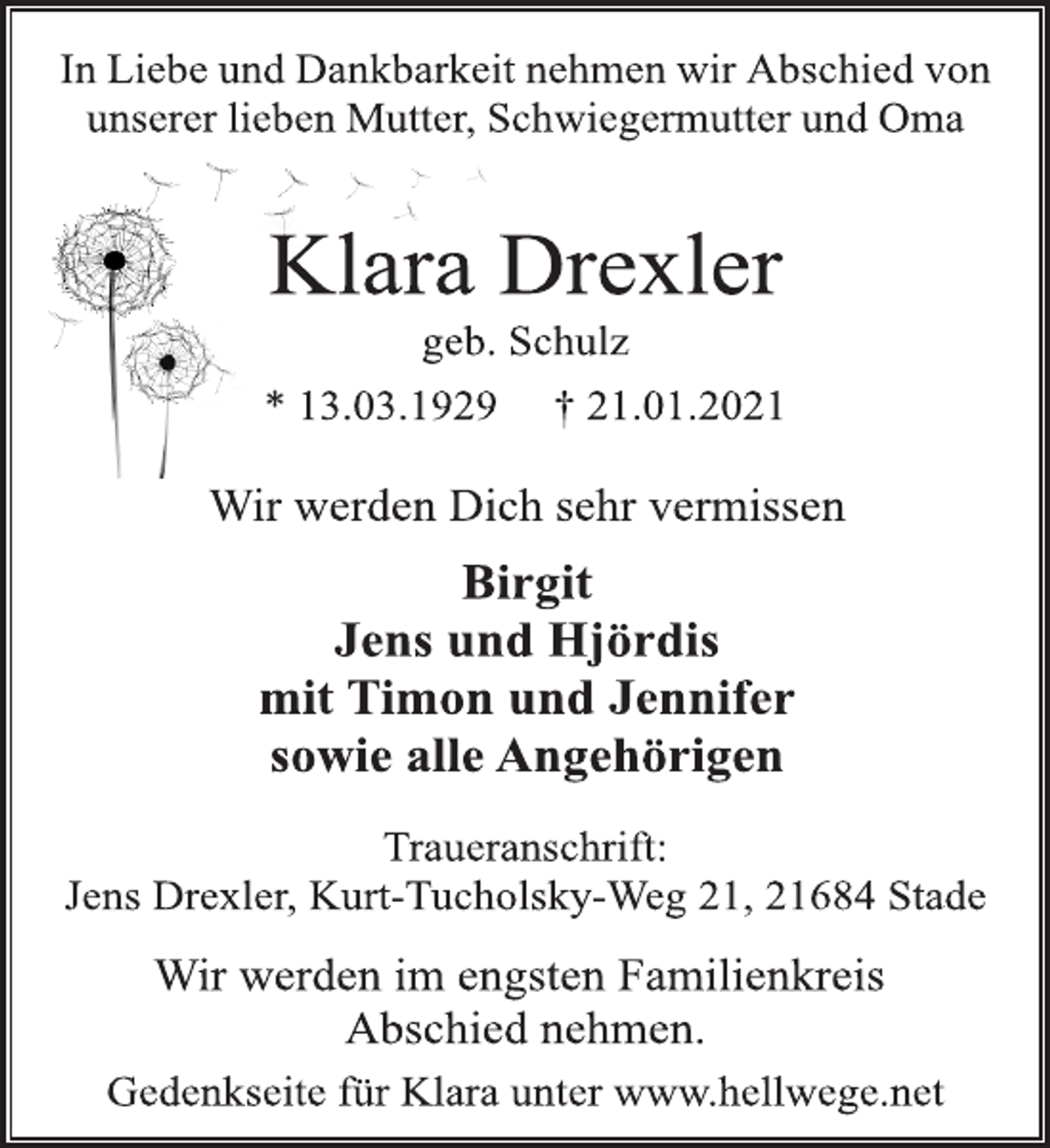 In Liebe und Dankbarkeit nehmen wir Abschied von unserer lieben Mutter, Schwiegermutter und Oma

Klara Drexler

geb. Schulz

* 13.03.1929 † 21.01.2021

Wir werden Dich sehr vermissen

Birgit
Jens und Hjördis
mit Timon und Jennifer
sowie alle Angehörigen

Traueranschrift:
Jens Drexler, Kurt-Tucholsky-Weg 21, 21684 Stade

Wir werden im engsten Familienkreis Abschied nehmen.

Gedenkseite für Klara unter www.hellwege.net